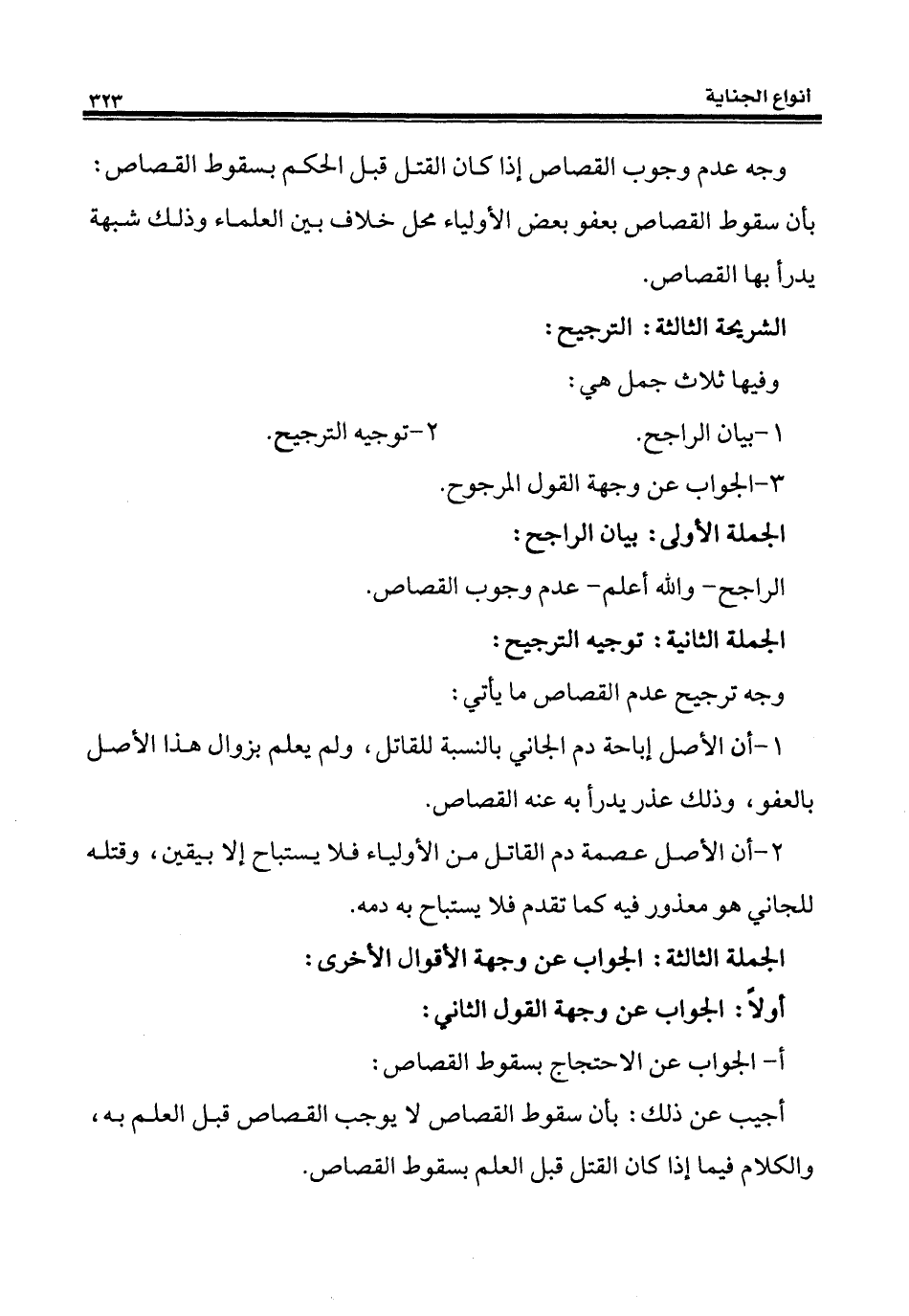 انواع الجناية ٣٢٣

وجه عدم وجوب القصاص إذا كان القتل قبل الحكم بسقوط القصاص: بأن سقوط القصاص بعفو بعض الأولياء محل خلاف بين العلماء وذلك شبهة يدرأ بها القصاص.

الشريحة الثالثة: الترجيح:

وفيها ثلاث جمل هي:

١-بيان الراجح. ٢-توجيه الترجيح.

٣-الجواب عن وجهة القول المرجوح.

الجملة الأولى: بيان الراجح:

الراجح- والله أعلم- عدم وجوب القصاص.

الجملة الثانية: توجيه الترجيح:

وجه ترجيح عدم القصاص ما يأتي:

١-أن الأصل إباحة دم الجاني بالنسبة للقاتل، ولم يعلم بزوال هذا الأصل بالعفو، وذلك عذر يدرأ به عنه القصاص.

٢-أن الأصل عصمة دم القاتل من الأولياء فلا يستباح إلا بيقين، وقتله للجاني هو معذور فيه كما تقدم فلا يستباح به دمه.

الجملة الثالثة: الجواب عن وجهة الأقوال الأخرى:

أولاً: الجواب عن وجهة القول الثاني:

أ- الجواب عن الاحتجاج بسقوط القصاص:

أجيب عن ذلك: بأن سقوط القصاص لا يوجب القصاص قبل العلم به، والكلام فيما إذا كان القتل قبل العلم بسقوط القصاص.